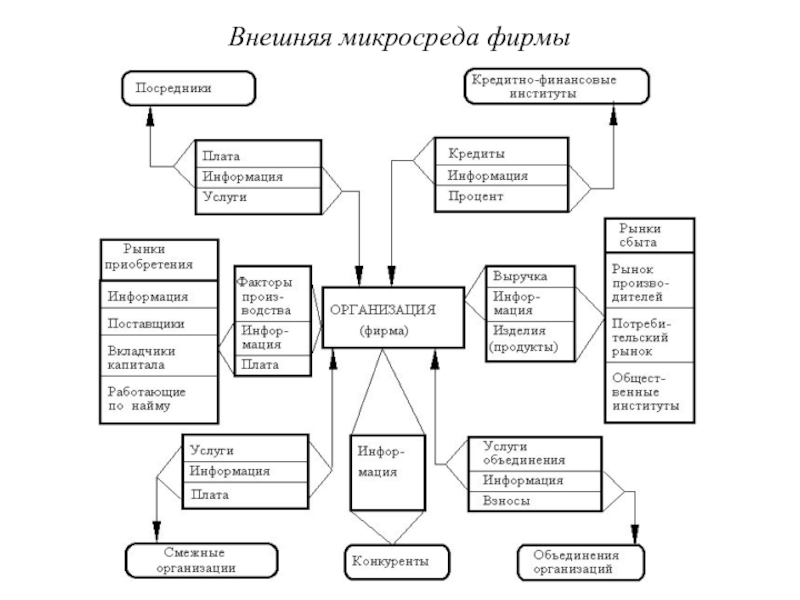 Внешняя микросреда фирмы

Посредники

Кредитно-финансовые институты

Плата
Информация
Услуги

Кредиты
Информация
Процент

Рынки приобретения

Информация
Поставщики
Вкладчики капитала
Работающие по найму

Факторы производства
Информация
Плата

ОРГАНИЗАЦИЯ
(фирма)

Выручка
Информация
Изделия (продукты)

Рынки сбыта

Рынок производителей
Потребительский рынок
Общественные институты

Услуги
Информация
Плата

Информация

Услуги объединения
Информация
Взносы

Смежные организации

Конкуренты

Объединения организаций